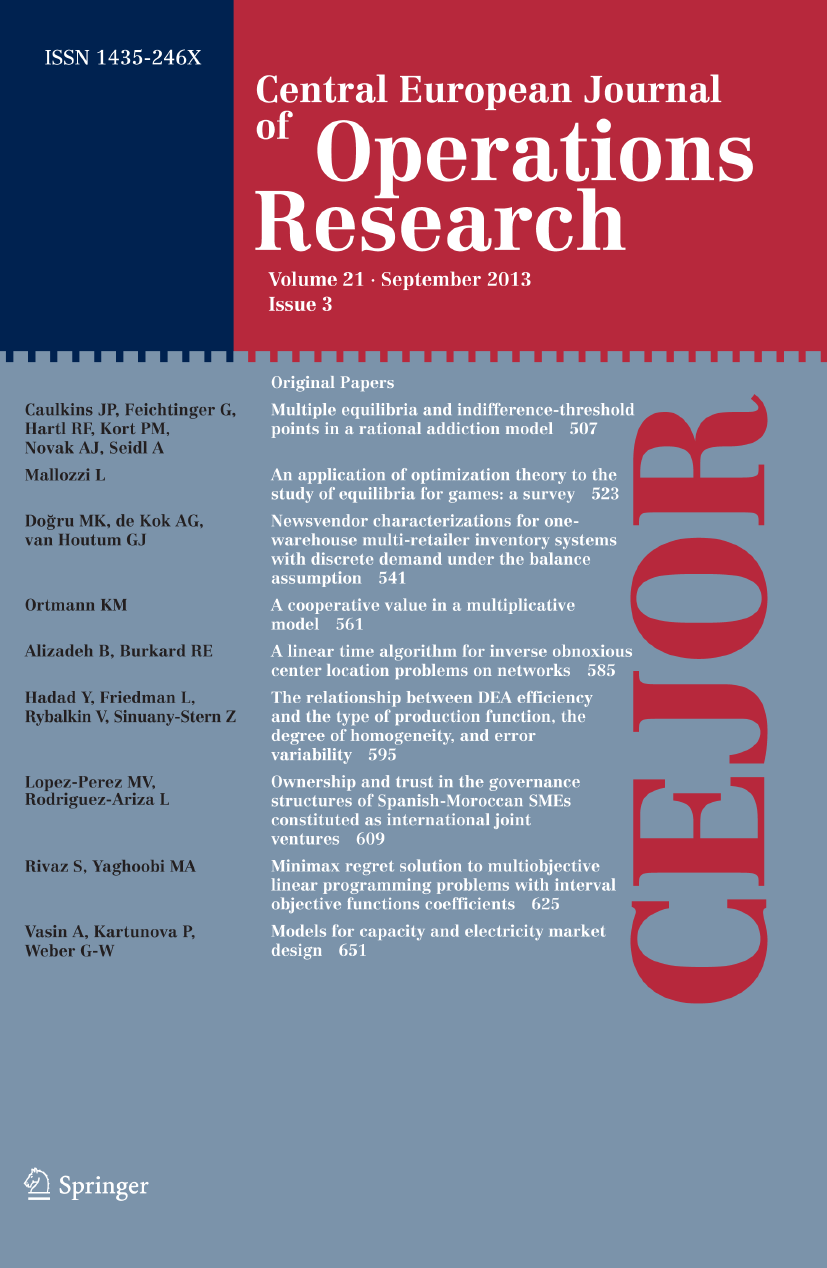 ISSN 1435-246X

Central European Journal of Operations Research

Volume 21 · September 2013
Issue 3

Original Papers

Caulkins JP, Feichtinger G, Hartl RF, Kort PM, Novak AJ, Seidl A
Multiple equilibria and indifference-threshold points in a rational addiction model 507

Mallozzi L
An application of optimization theory to the study of equilibria for games: a survey 523

Doğru MK, de Kok AG, van Houtum GJ
Newsvendor characterizations for one-warehouse multi-retailer inventory systems with discrete demand under the balance assumption 541

Ortmann KM
A cooperative value in a multiplicative model 561

Alizadeh B, Burkard RE
A linear time algorithm for inverse obnoxious center location problems on networks 585

Hadad Y, Friedman L, Rybalkin V, Sinuany-Stern Z
The relationship between DEA efficiency and the type of production function, the degree of homogeneity, and error variability 595

Lopez-Perez MV, Rodriguez-Ariza L
Ownership and trust in the governance structures of Spanish-Moroccan SMEs constituted as international joint ventures 609

Rivaz S, Yaghoobi MA
Minimax regret solution to multiobjective linear programming problems with interval objective functions coefficients 625

Vasin A, Kartunova P, Weber G-W
Models for capacity and electricity market design 651

CEJOR

Springer